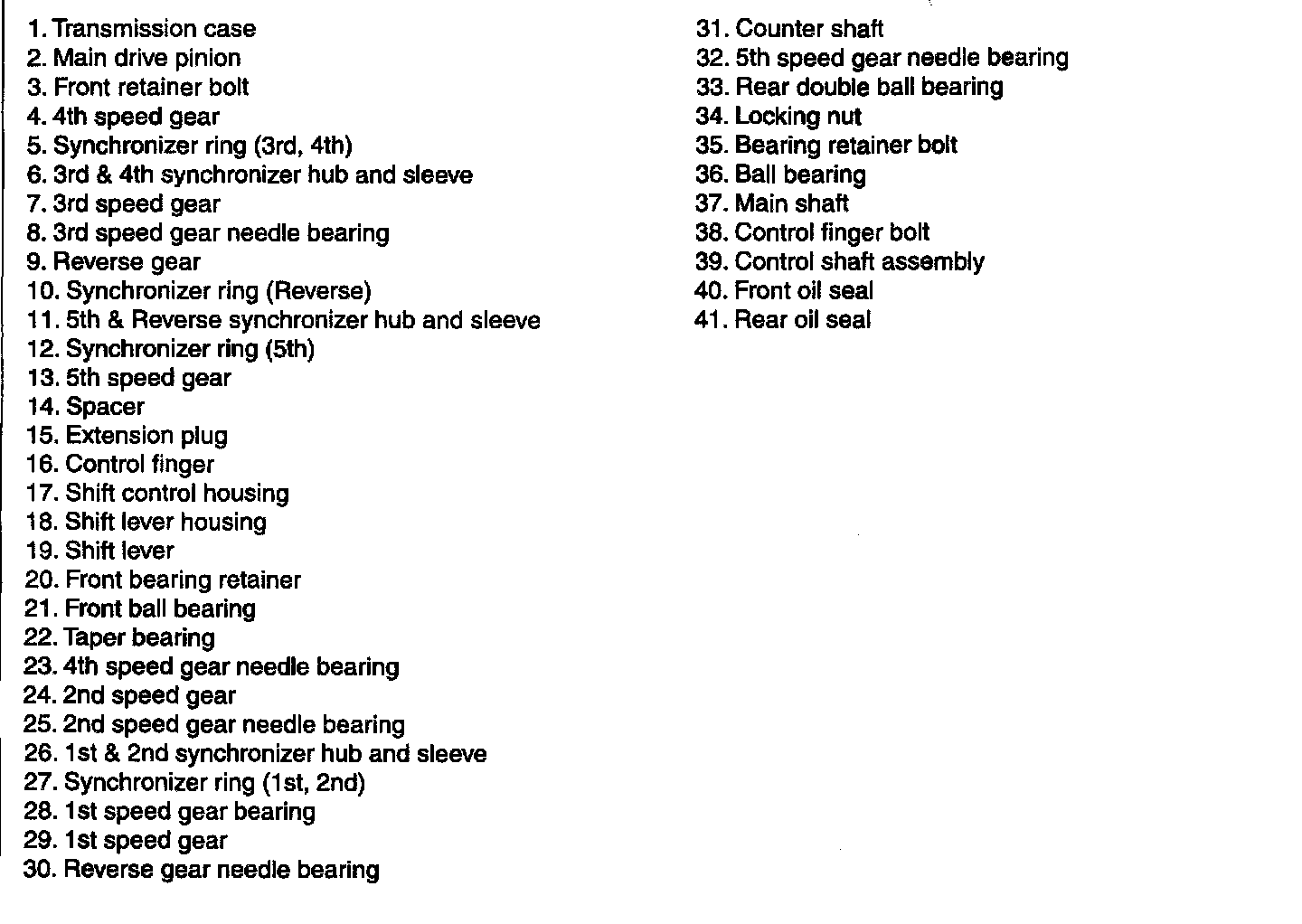 1. Transmission case
2. Main drive pinion
3. Front retainer bolt
4. 4th speed gear
5. Synchronizer ring (3rd, 4th)
6. 3rd & 4th synchronizer hub and sleeve
7. 3rd speed gear
8. 3rd speed gear needle bearing
9. Reverse gear
10. Synchronizer ring (Reverse)
11. 5th & Reverse synchronizer hub and sleeve
12. Synchronizer ring (5th)
13. 5th speed gear
14. Spacer
15. Extension plug
16. Control finger
17. Shift control housing
18. Shift lever housing
19. Shift lever
20. Front bearing retainer
21. Front ball bearing
22. Taper bearing
23. 4th speed gear needle bearing
24. 2nd speed gear
25. 2nd speed gear needle bearing
26. 1st & 2nd synchronizer hub and sleeve
27. Synchronizer ring (1st, 2nd)
28. 1st speed gear bearing
29. 1st speed gear
30. Reverse gear needle bearing

31. Counter shaft
32. 5th speed gear needle bearing
33. Rear double ball bearing
34. Locking nut
35. Bearing retainer bolt
36. Ball bearing
37. Main shaft
38. Control finger bolt
39. Control shaft assembly
40. Front oil seal
41. Rear oil seal